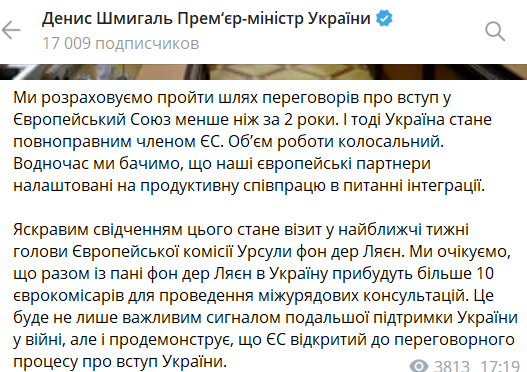 Денис Шмигаль Прем'єр-міністр України
17 009 подписчиков

Ми розраховуємо пройти шлях переговорів про вступ у Європейський Союз менше ніж за 2 роки. І тоді Україна стане повноправним членом ЄС. Об'єм роботи колосальний. Водночас ми бачимо, що наші європейські партнери налаштовані на продуктивну співпрацю в питанні інтеграції.

Яскравим свідченням цього стане візит у найближчі тижні голови Європейської комісії Урсули фон дер Ляєн. Ми очікуємо, що разом із пані фон дер Ляєн в Україну прибудуть більше 10 єврокомісарів для проведення міжурядових консультацій. Це буде не лише важливим сигналом подальшої підтримки України у війні, але і продемонструє, що ЄС відкритий до переговорного процесу про вступ України.

3813 17:19